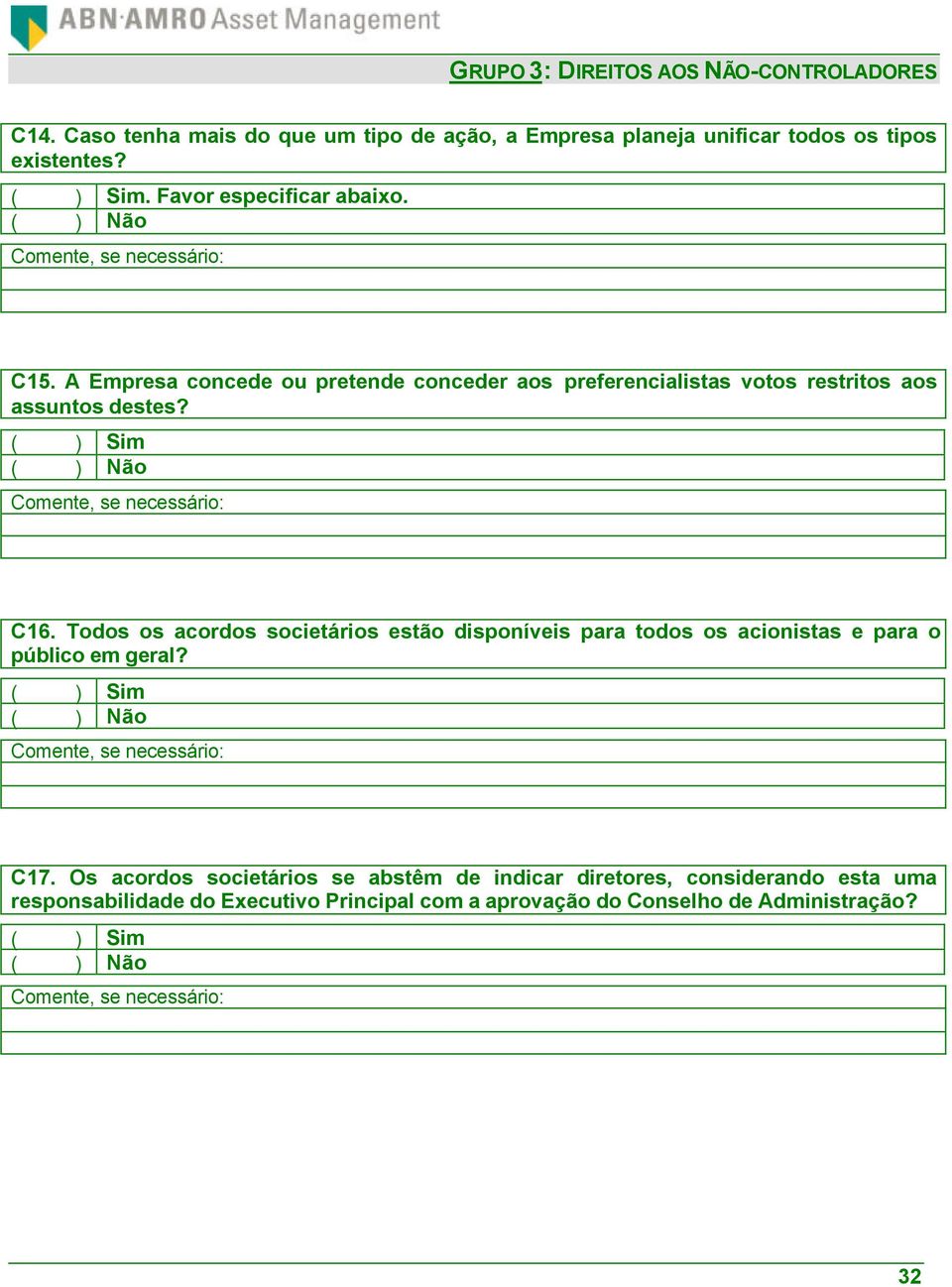 ABN·AMRO Asset Management

GRUPO 3: DIREITOS AOS NÃO-CONTROLADORES

C14. Caso tenha mais do que um tipo de ação, a Empresa planeja unificar todos os tipos existentes?

( ) Sim. Favor especificar abaixo.
( ) Não

Comente, se necessário:

C15. A Empresa concede ou pretende conceder aos preferencialistas votos restritos aos assuntos destes?

( ) Sim
( ) Não

Comente, se necessário:

C16. Todos os acordos societários estão disponíveis para todos os acionistas e para o público em geral?

( ) Sim
( ) Não

Comente, se necessário:

C17. Os acordos societários se abstêm de indicar diretores, considerando esta uma responsabilidade do Executivo Principal com a aprovação do Conselho de Administração?

( ) Sim
( ) Não

Comente, se necessário:

32